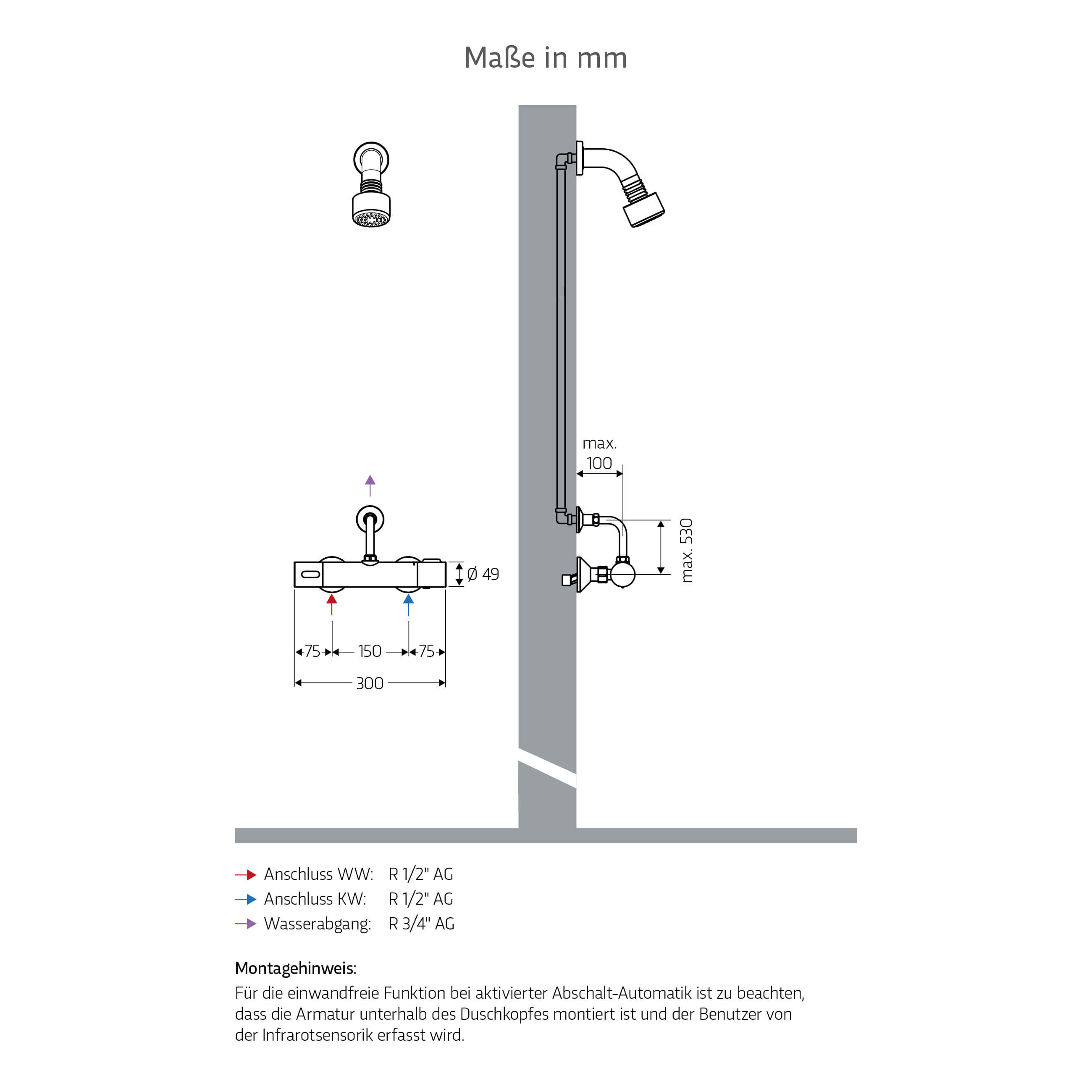 Maße in mm

max.
100

max. 530

Ø 49

75
150
75
300

Anschluss WW: R 1/2" AG
Anschluss KW: R 1/2" AG
Wasserabgang: R 3/4" AG

Montagehinweis:
Für die einwandfreie Funktion bei aktivierter Abschalt-Automatik ist zu beachten, dass die Armatur unterhalb des Duschkopfes montiert ist und der Benutzer von der Infrarotsensorik erfasst wird.